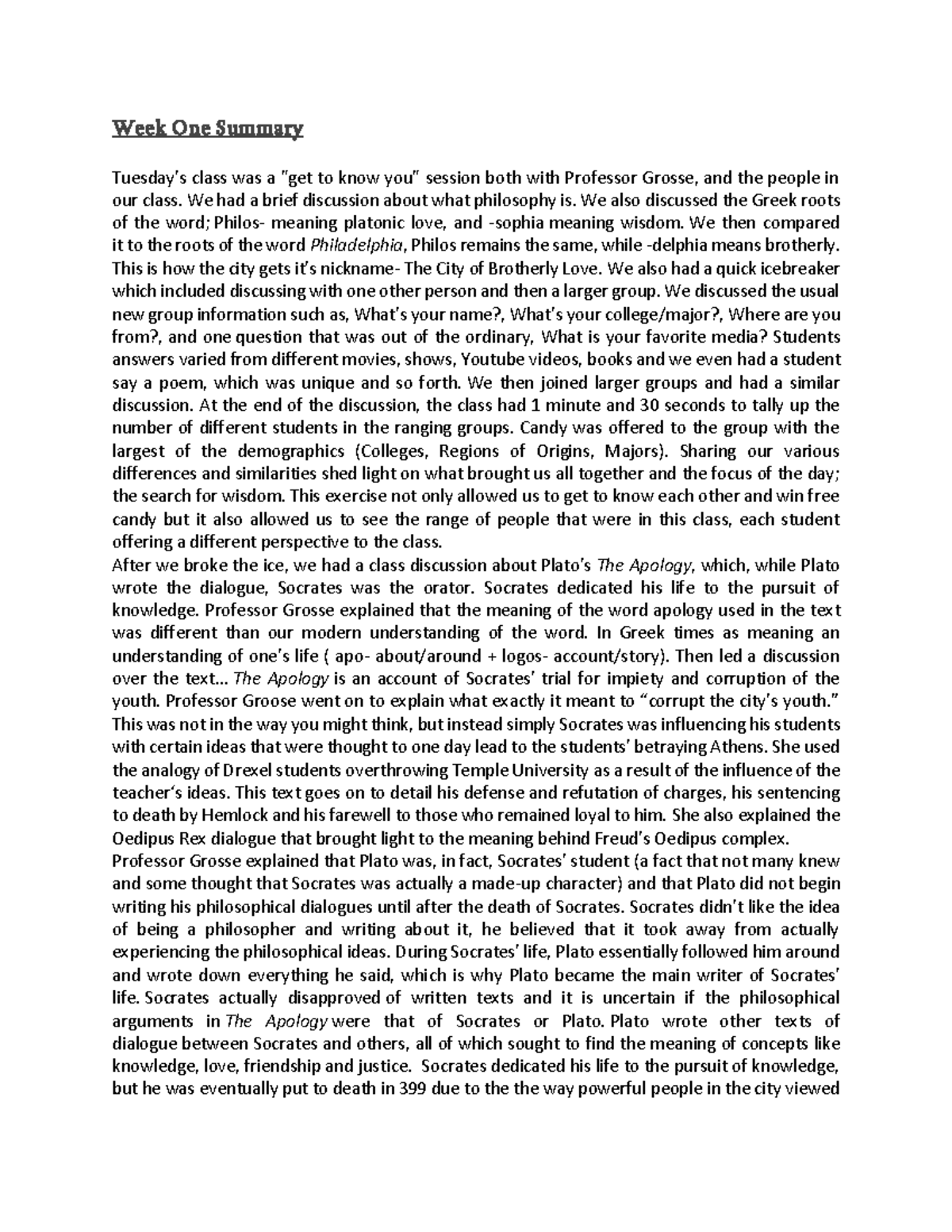 Week One Summary

Tuesday's class was a "get to know you" session both with Professor Grosse, and the people in our class. We had a brief discussion about what philosophy is. We also discussed the Greek roots of the word; Philos- meaning platonic love, and -sophia meaning wisdom. We then compared it to the roots of the word Philadelphia, Philos remains the same, while -delphia means brotherly. This is how the city gets it's nickname- The City of Brotherly Love. We also had a quick icebreaker which included discussing with one other person and then a larger group. We discussed the usual new group information such as, What's your name?, What's your college/major?, Where are you from?, and one question that was out of the ordinary, What is your favorite media? Students answers varied from different movies, shows, Youtube videos, books and we even had a student say a poem, which was unique and so forth. We then joined larger groups and had a similar discussion. At the end of the discussion, the class had 1 minute and 30 seconds to tally up the number of different students in the ranging groups. Candy was offered to the group with the largest of the demographics (Colleges, Regions of Origins, Majors). Sharing our various differences and similarities shed light on what brought us all together and the focus of the day; the search for wisdom. This exercise not only allowed us to get to know each other and win free candy but it also allowed us to see the range of people that were in this class, each student offering a different perspective to the class.
After we broke the ice, we had a class discussion about Plato's The Apology, which, while Plato wrote the dialogue, Socrates was the orator. Socrates dedicated his life to the pursuit of knowledge. Professor Grosse explained that the meaning of the word apology used in the text was different than our modern understanding of the word. In Greek times as meaning an understanding of one's life ( apo- about/around + logos- account/story). Then led a discussion over the text... The Apology is an account of Socrates' trial for impiety and corruption of the youth. Professor Groose went on to explain what exactly it meant to "corrupt the city's youth." This was not in the way you might think, but instead simply Socrates was influencing his students with certain ideas that were thought to one day lead to the students' betraying Athens. She used the analogy of Drexel students overthrowing Temple University as a result of the influence of the teacher's ideas. This text goes on to detail his defense and refutation of charges, his sentencing to death by Hemlock and his farewell to those who remained loyal to him. She also explained the Oedipus Rex dialogue that brought light to the meaning behind Freud's Oedipus complex.
Professor Grosse explained that Plato was, in fact, Socrates' student (a fact that not many knew and some thought that Socrates was actually a made-up character) and that Plato did not begin writing his philosophical dialogues until after the death of Socrates. Socrates didn't like the idea of being a philosopher and writing about it, he believed that it took away from actually experiencing the philosophical ideas. During Socrates' life, Plato essentially followed him around and wrote down everything he said, which is why Plato became the main writer of Socrates' life. Socrates actually disapproved of written texts and it is uncertain if the philosophical arguments in The Apology were that of Socrates or Plato. Plato wrote other texts of dialogue between Socrates and others, all of which sought to find the meaning of concepts like knowledge, love, friendship and justice. Socrates dedicated his life to the pursuit of knowledge, but he was eventually put to death in 399 due to the the way powerful people in the city viewed